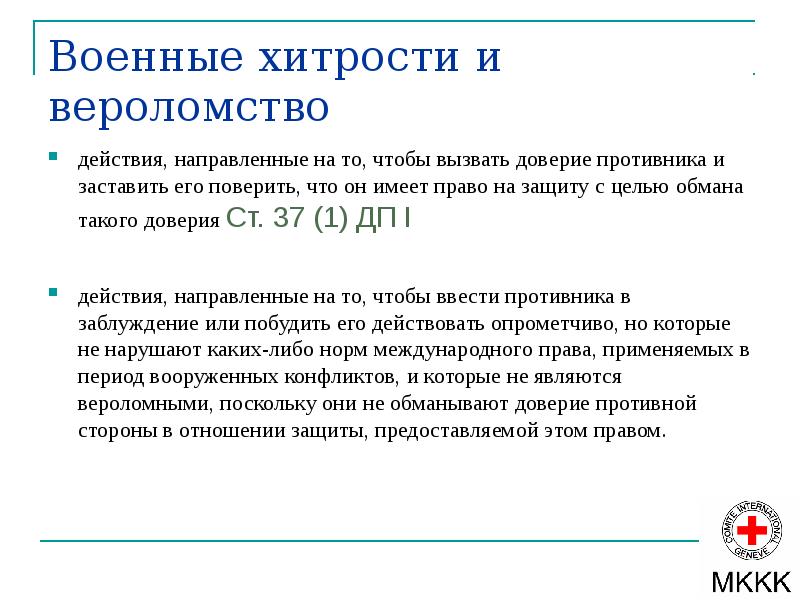 Военные хитрости и вероломство

действия, направленные на то, чтобы вызвать доверие противника и заставить его поверить, что он имеет право на защиту с целью обмана такого доверия Ст. 37 (1) ДП I

действия, направленные на то, чтобы ввести противника в заблуждение или побудить его действовать опрометчиво, но которые не нарушают каких-либо норм международного права, применяемых в период вооруженных конфликтов, и которые не являются вероломными, поскольку они не обманывают доверие противной стороны в отношении защиты, предоставляемой этом правом.

COMITE INTERNATIONAL GENEVE

МККК